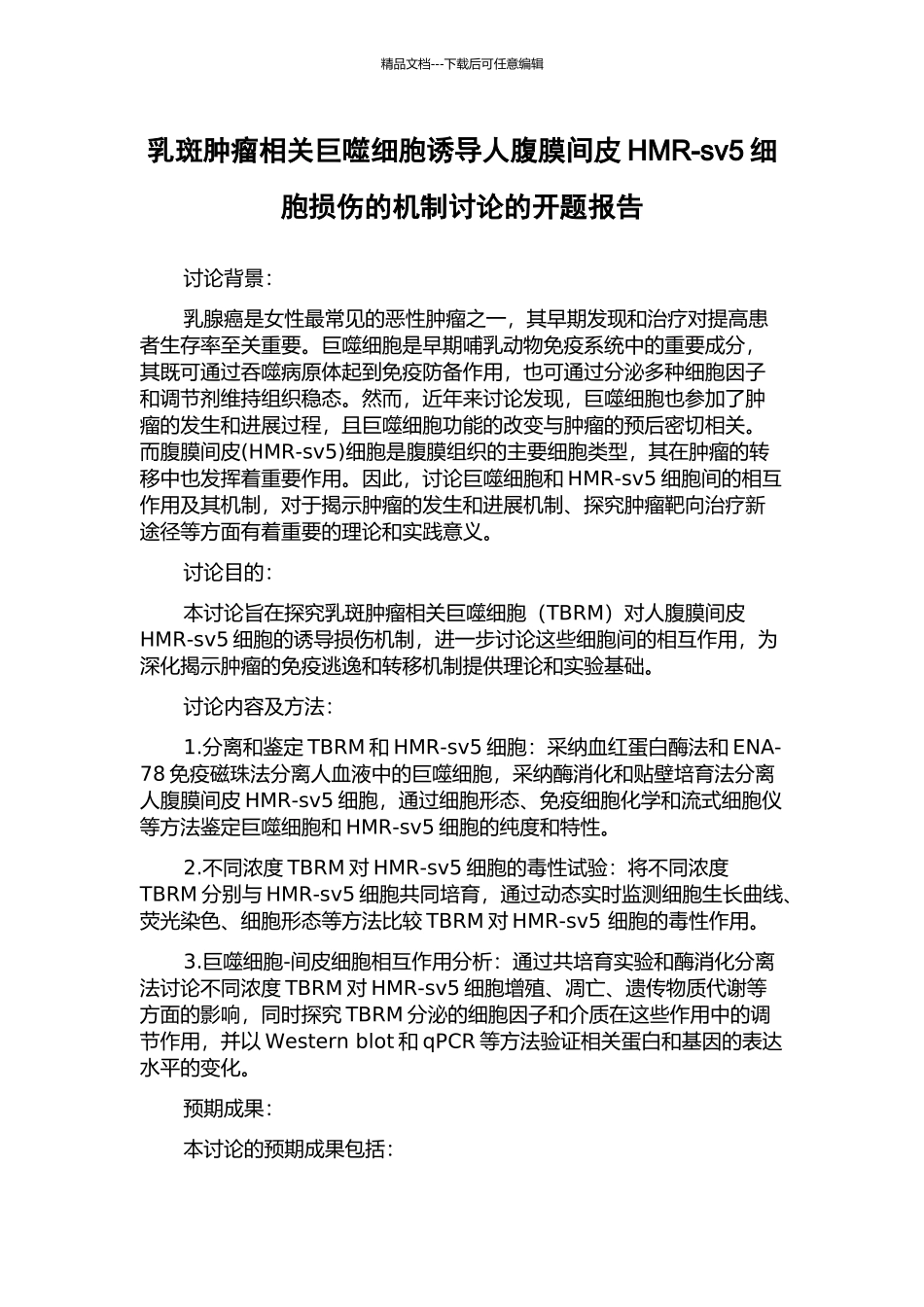 精品文档---下载后可任意编辑

乳斑肿瘤相关巨噬细胞诱导人腹膜间皮 HMR-sv5 细胞损伤的机制讨论的开题报告

讨论背景：

乳腺癌是女性最常见的恶性肿瘤之一，其早期发现和治疗对提高患者生存率至关重要。巨噬细胞是早期哺乳动物免疫系统中的重要成分，其既可通过吞噬病原体起到免疫防备作用，也可通过分泌多种细胞因子和调节剂维持组织稳态。然而，近年来讨论发现，巨噬细胞也参加了肿瘤的发生和进展过程，且巨噬细胞功能的改变与肿瘤的预后密切相关。而腹膜间皮(HMR-sv5)细胞是腹膜组织的主要细胞类型，其在肿瘤的转移中也发挥着重要作用。因此，讨论巨噬细胞和 HMR-sv5 细胞间的相互作用及其机制，对于揭示肿瘤的发生和进展机制、探究肿瘤靶向治疗新途径等方面有着重要的理论和实践意义。

讨论目的：

本讨论旨在探究乳斑肿瘤相关巨噬细胞（TBRM）对人腹膜间皮 HMR-sv5 细胞的诱导损伤机制，进一步讨论这些细胞间的相互作用，为深化揭示肿瘤的免疫逃逸和转移机制提供理论和实验基础。

讨论内容及方法：

1.分离和鉴定 TBRM 和 HMR-sv5 细胞：采纳血红蛋白酶法和 ENA-78 免疫磁珠法分离人血液中的巨噬细胞，采纳酶消化和贴壁培育法分离人腹膜间皮 HMR-sv5 细胞，通过细胞形态、免疫细胞化学和流式细胞仪等方法鉴定巨噬细胞和 HMR-sv5 细胞的纯度和特性。

2.不同浓度 TBRM 对 HMR-sv5 细胞的毒性试验：将不同浓度 TBRM 分别与 HMR-sv5 细胞共同培育，通过动态实时监测细胞生长曲线、荧光染色、细胞形态等方法比较 TBRM 对 HMR-sv5 细胞的毒性作用。

3.巨噬细胞-间皮细胞相互作用分析：通过共培育实验和酶消化分离法讨论不同浓度 TBRM 对 HMR-sv5 细胞增殖、凋亡、遗传物质代谢等方面的影响，同时探究 TBRM 分泌的细胞因子和介质在这些作用中的调节作用，并以 Western blot 和 qPCR 等方法验证相关蛋白和基因的表达水平的变化。

预期成果：

本讨论的预期成果包括：